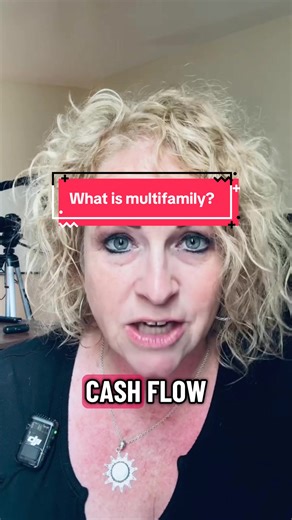 What is multifamily?

CASH FLOW

dji